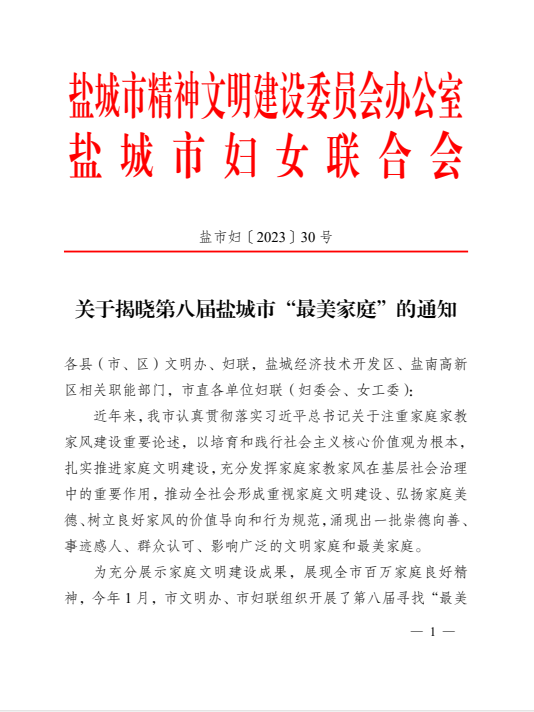 盐城市精神文明建设委员会办公室
盐城市妇女联合会

盐市妇〔2023〕30号

关于揭晓第八届盐城市“最美家庭”的通知

各县（市、区）文明办、妇联，盐城经济技术开发区、盐南高新区相关职能部门，市直各单位妇联（妇委会、女工委）：

近年来，我市认真贯彻落实习近平总书记关于注重家庭家教家风建设重要论述，以培育和践行社会主义核心价值观为根本，扎实推进家庭文明建设，充分发挥家庭家教家风在基层社会治理中的重要作用，推动全社会形成重视家庭文明建设、弘扬家庭美德、树立良好家风的价值导向和行为规范，涌现出一批崇德向善、事迹感人、群众认可、影响广泛的文明家庭和最美家庭。

为充分展示家庭文明建设成果，展现全市百万家庭良好精神，今年1月，市文明办、市妇联组织开展了第八届寻找“最美

— 1 —